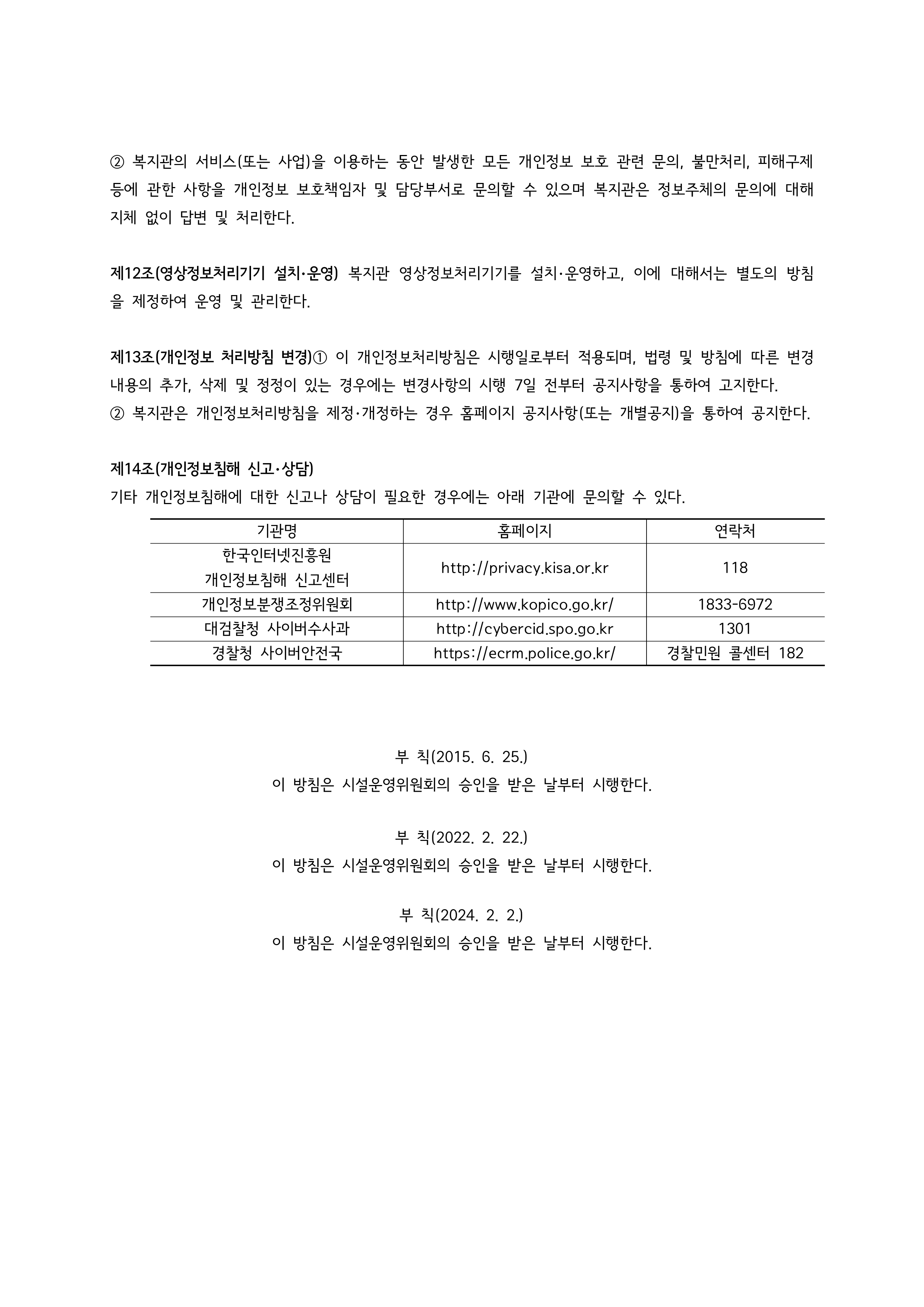 ② 복지관의 서비스(또는 사업)을 이용하는 동안 발생한 모든 개인정보 보호 관련 문의, 불만처리, 피해구제 등에 관한 사항을 개인정보 보호책임자 및 담당부서로 문의할 수 있으며 복지관은 정보주체의 문의에 대해 지체 없이 답변 및 처리한다.

제12조(영상정보처리기기 설치·운영) 복지관 영상정보처리기기를 설치·운영하고, 이에 대해서는 별도의 방침을 제정하여 운영 및 관리한다.

제13조(개인정보 처리방침 변경)① 이 개인정보처리방침은 시행일로부터 적용되며, 법령 및 방침에 따른 변경 내용의 추가, 삭제 및 정정이 있는 경우에는 변경사항의 시행 7일 전부터 공지사항을 통하여 고지한다.
② 복지관은 개인정보처리방침을 제정·개정하는 경우 홈페이지 공지사항(또는 개별공지)을 통하여 공지한다.

제14조(개인정보침해 신고·상담)
기타 개인정보침해에 대한 신고나 상담이 필요한 경우에는 아래 기관에 문의할 수 있다.

| 기관명 | 홈페이지 | 연락처 |
|---|---|---|
| 한국인터넷진흥원 개인정보침해 신고센터 | http://privacy.kisa.or.kr | 118 |
| 개인정보분쟁조정위원회 | http://www.kopico.go.kr/ | 1833-6972 |
| 대검찰청 사이버수사과 | http://cybercid.spo.go.kr | 1301 |
| 경찰청 사이버안전국 | https://ecrm.police.go.kr/ | 경찰민원 콜센터 182 |

부 칙(2015. 6. 25.)
이 방침은 시설운영위원회의 승인을 받은 날부터 시행한다.

부 칙(2022. 2. 22.)
이 방침은 시설운영위원회의 승인을 받은 날부터 시행한다.

부 칙(2024. 2. 2.)
이 방침은 시설운영위원회의 승인을 받은 날부터 시행한다.